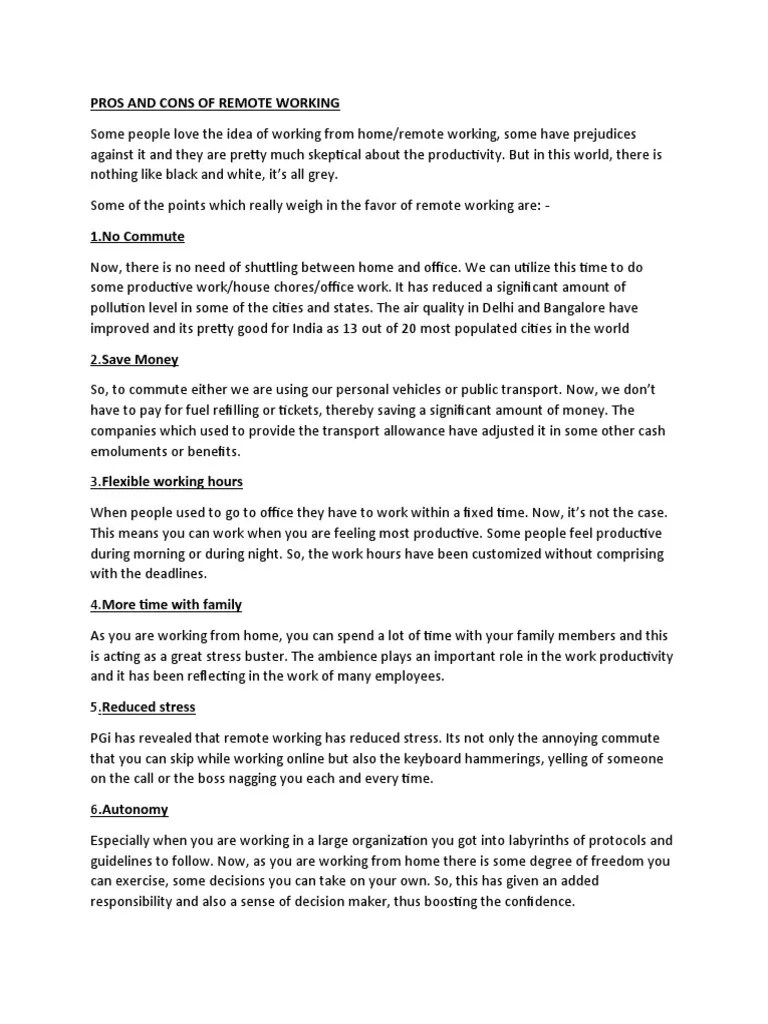 PROS AND CONS OF REMOTE WORKING

Some people love the idea of working from home/remote working, some have prejudices against it and they are pretty much skeptical about the productivity. But in this world, there is nothing like black and white, it's all grey.

Some of the points which really weigh in the favor of remote working are: -

1.No Commute

Now, there is no need of shuttling between home and office. We can utilize this time to do some productive work/house chores/office work. It has reduced a significant amount of pollution level in some of the cities and states. The air quality in Delhi and Bangalore have improved and its pretty good for India as 13 out of 20 most populated cities in the world

2.Save Money

So, to commute either we are using our personal vehicles or public transport. Now, we don't have to pay for fuel refilling or tickets, thereby saving a significant amount of money. The companies which used to provide the transport allowance have adjusted it in some other cash emoluments or benefits.

3.Flexible working hours

When people used to go to office they have to work within a fixed time. Now, it's not the case. This means you can work when you are feeling most productive. Some people feel productive during morning or during night. So, the work hours have been customized without comprising with the deadlines.

4.More time with family

As you are working from home, you can spend a lot of time with your family members and this is acting as a great stress buster. The ambience plays an important role in the work productivity and it has been reflecting in the work of many employees.

5.Reduced stress

PGi has revealed that remote working has reduced stress. Its not only the annoying commute that you can skip while working online but also the keyboard hammerings, yelling of someone on the call or the boss nagging you each and every time.

6.Autonomy

Especially when you are working in a large organization you got into labyrinths of protocols and guidelines to follow. Now, as you are working from home there is some degree of freedom you can exercise, some decisions you can take on your own. So, this has given an added responsibility and also a sense of decision maker, thus boosting the confidence.